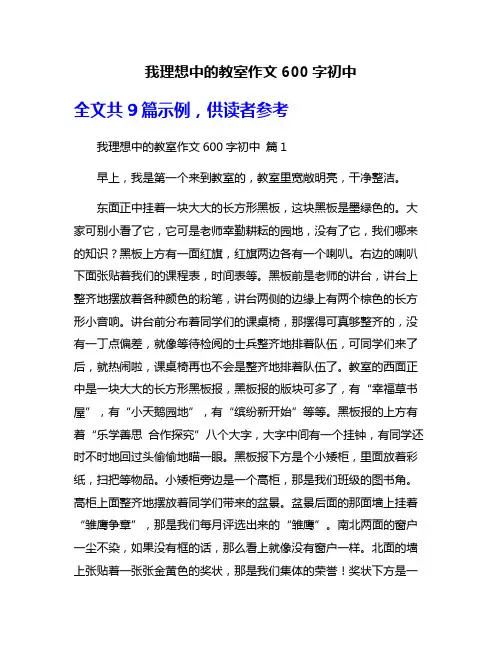 我理想中的教室作文 600 字初中

全文共 9 篇示例，供读者参考

我理想中的教室作文 600 字初中 篇 1

早上，我是第一个来到教室的，教室里宽敞明亮，干净整洁。

东面正中挂着一块大大的长方形黑板，这块黑板是墨绿色的。大家可别小看了它，它可是老师辛勤耕耘的园地，没有了它，我们哪来的知识？黑板上方有一面红旗，红旗两边各有一个喇叭。右边的喇叭下面张贴着我们的课程表，时间表等。黑板前是老师的讲台，讲台上整齐地摆放着各种颜色的粉笔，讲台两侧的边缘上有两个棕色的长方形小音响。讲台前分布着同学们的课桌椅，那摆得可真够整齐的，没有一丁点偏差，就像等待检阅的士兵整齐地排着队伍，可同学们来了后，就热闹啦，课桌椅再也不会是整齐地排着队伍了。教室的西面正中是一块大大的长方形黑板报，黑板报的版块可多了，有“幸福草书屋”，有“小天鹅园地”，有“缤纷新开始”等等。黑板报的上方有着“乐学善思 合作探究”八个大字，大字中间有一个挂钟，有同学还时不时地回过头偷偷地瞄一眼。黑板报下方是个小矮柜，里面放着彩纸，扫把等物品。小矮柜旁边是一个高柜，那是我们班级的图书角。高柜上面整齐地摆放着同学们带来的盆景。盆景后面的那面墙上挂着“雏鹰争章”，那是我们每月评选出来的“雏鹰”。南北两面的窗户一尘不染，如果没有框的话，那么看上就像没有窗户一样。北面的墙上张贴着一张张金黄色的奖状，那是我们集体的荣誉！奖状下方是一